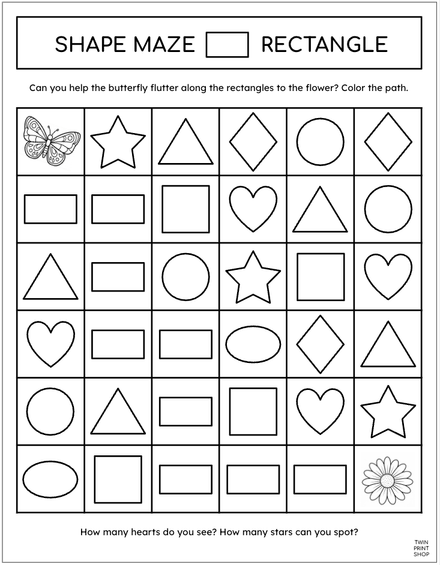 SHAPE MAZE RECTANGLE

Can you help the butterfly flutter along the rectangles to the flower? Color the path.

How many hearts do you see? How many stars can you spot?

TWIN PRINT SHOP